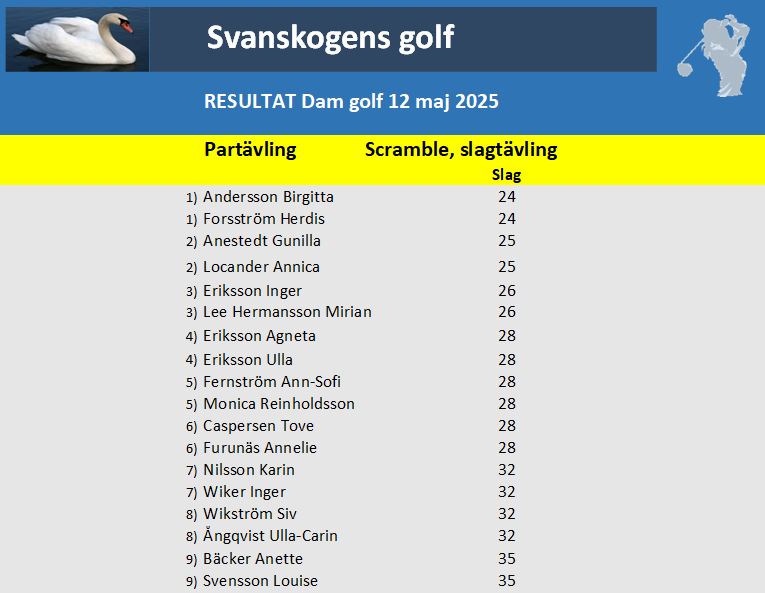 Svanskogens golf

RESULTAT Dam golf 12 maj 2025

Partävling Scramble, slagtävling

| | | Slag |
|---|---|---|
| 1) | Andersson Birgitta | 24 |
| 1) | Forsström Herdis | 24 |
| 2) | Anestedt Gunilla | 25 |
| 2) | Locander Annica | 25 |
| 3) | Eriksson Inger | 26 |
| 3) | Lee Hermansson Mirian | 26 |
| 4) | Eriksson Agneta | 28 |
| 4) | Eriksson Ulla | 28 |
| 5) | Fernström Ann-Sofi | 28 |
| 5) | Monica Reinholdsson | 28 |
| 6) | Caspersen Tove | 28 |
| 6) | Furunäs Annelie | 28 |
| 7) | Nilsson Karin | 32 |
| 7) | Wiker Inger | 32 |
| 8) | Wikström Siv | 32 |
| 8) | Ångqvist Ulla-Carin | 32 |
| 9) | Bäcker Anette | 35 |
| 9) | Svensson Louise | 35 |